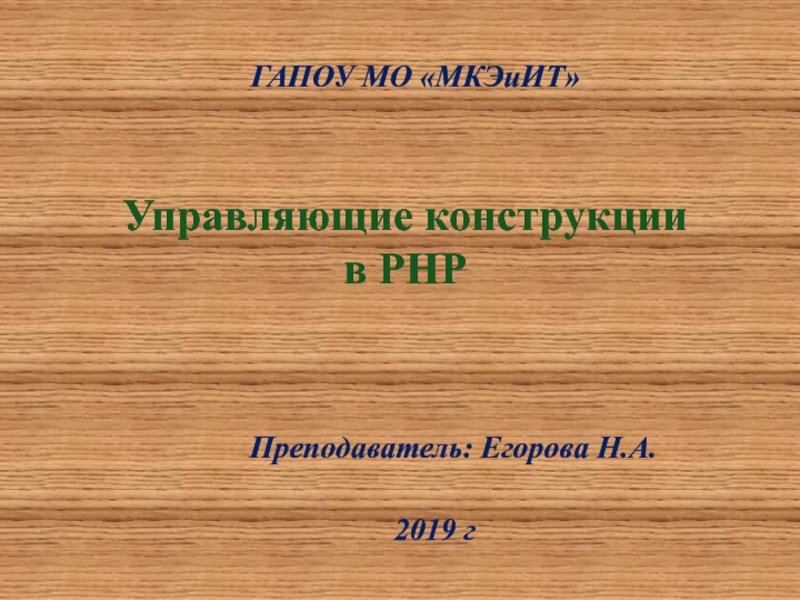 ГАПОУ МО «МКЭиИТ»

Управляющие конструкции в PHP

Преподаватель: Егорова Н.А.

2019 г